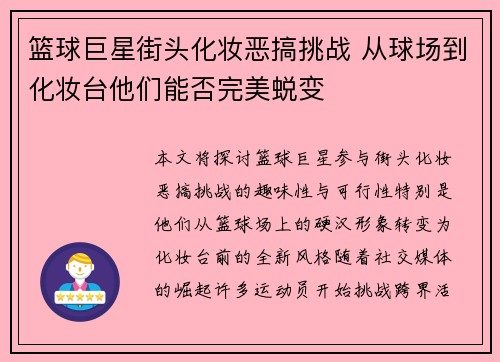 篮球巨星街头化妆恶搞挑战 从球场到化妆台他们能否完美蜕变

本文将探讨篮球巨星参与街头化妆恶搞挑战的趣味性与可行性特别是他们从篮球场上的硬汉形象转变为化妆台前的全新风格随着社交媒体的崛起许多运动员开始挑战跨界活